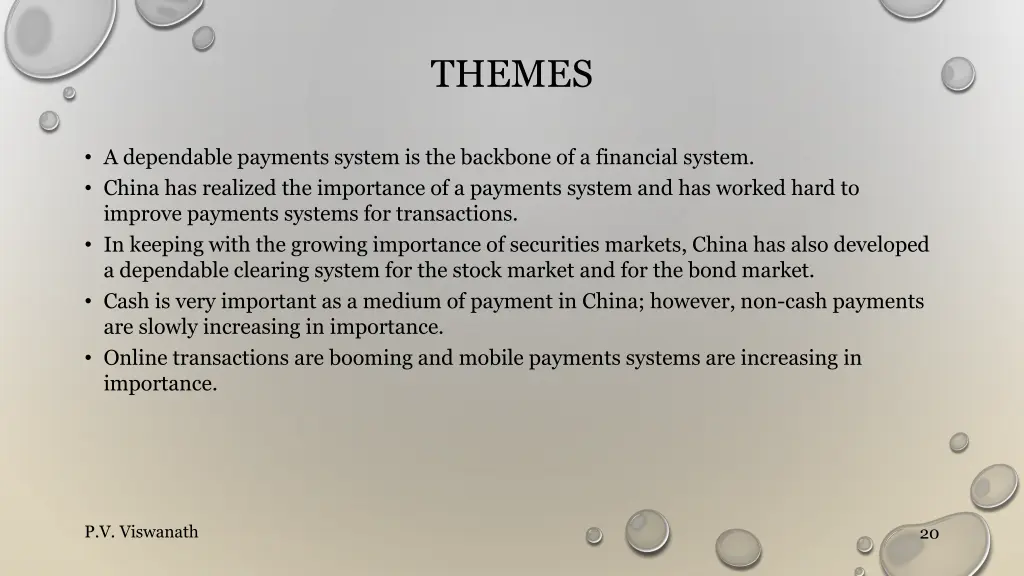 THEMES

• A dependable payments system is the backbone of a financial system.
• China has realized the importance of a payments system and has worked hard to improve payments systems for transactions.
• In keeping with the growing importance of securities markets, China has also developed a dependable clearing system for the stock market and for the bond market.
• Cash is very important as a medium of payment in China; however, non-cash payments are slowly increasing in importance.
• Online transactions are booming and mobile payments systems are increasing in importance.

P.V. Viswanath

20